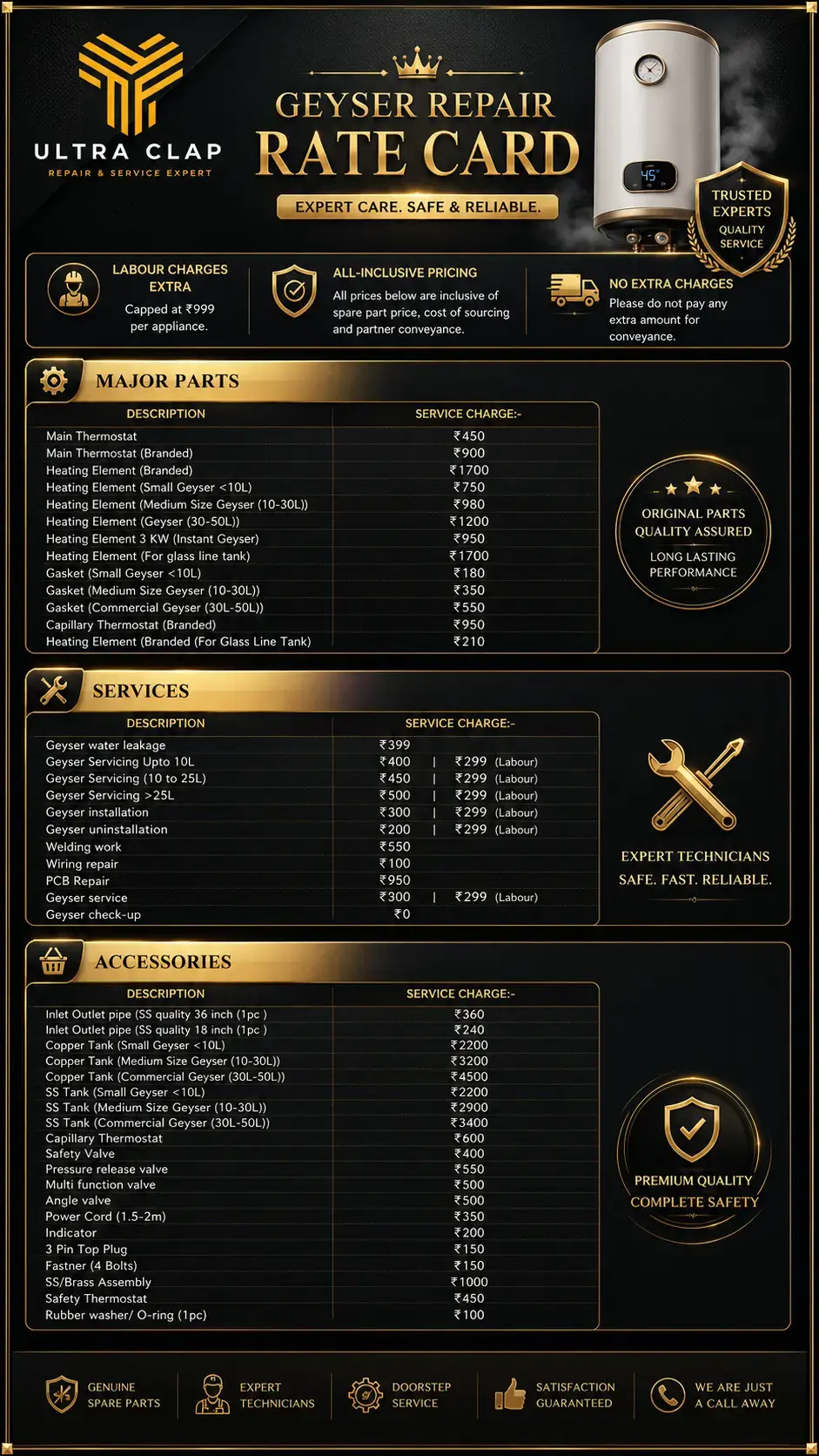 ULTRA CLAP
REPAIR & SERVICE EXPERT

GEYSER REPAIR
RATE CARD
EXPERT CARE. SAFE & RELIABLE.

45°

TRUSTED
EXPERTS
QUALITY
SERVICE

LABOUR CHARGES
EXTRA
Capped at ₹999
per appliance.

ALL-INCLUSIVE PRICING
All prices below are inclusive of spare part price, cost of sourcing and partner conveyance.

NO EXTRA CHARGES
Please do not pay any extra amount for conveyance.

MAJOR PARTS

| DESCRIPTION | SERVICE CHARGE:- |
|---|---|
| Main Thermostat | ₹450 |
| Main Thermostat (Branded) | ₹900 |
| Heating Element (Branded) | ₹1700 |
| Heating Element (Small Geyser <10L) | ₹750 |
| Heating Element (Medium Size Geyser (10-30L)) | ₹980 |
| Heating Element (Geyser (30-50L)) | ₹1200 |
| Heating Element 3 KW (Instant Geyser) | ₹950 |
| Heating Element (For glass line tank) | ₹1700 |
| Gasket (Small Geyser <10L) | ₹180 |
| Gasket (Medium Size Geyser (10-30L)) | ₹350 |
| Gasket (Commercial Geyser (30L-50L)) | ₹550 |
| Capillary Thermostat (Branded) | ₹950 |
| Heating Element (Branded (For Glass Line Tank) | ₹210 |

ORIGINAL PARTS
QUALITY ASSURED
LONG LASTING
PERFORMANCE

SERVICES

| DESCRIPTION | SERVICE CHARGE:- |
|---|---|
| Geyser water leakage | ₹399 |
| Geyser Servicing Upto 10L | ₹400 \| ₹299 (Labour) |
| Geyser Servicing (10 to 25L) | ₹450 \| ₹299 (Labour) |
| Geyser Servicing >25L | ₹500 \| ₹299 (Labour) |
| Geyser installation | ₹300 \| ₹299 (Labour) |
| Geyser uninstallation | ₹200 \| ₹299 (Labour) |
| Welding work | ₹550 |
| Wiring repair | ₹100 |
| PCB Repair | ₹950 |
| Geyser service | ₹300 \| ₹299 (Labour) |
| Geyser check-up | ₹0 |

EXPERT TECHNICIANS
SAFE. FAST. RELIABLE.

ACCESSORIES

| DESCRIPTION | SERVICE CHARGE:- |
|---|---|
| Inlet Outlet pipe (SS quality 36 inch (1pc ) | ₹360 |
| Inlet Outlet pipe (SS quality 18 inch (1pc ) | ₹240 |
| Copper Tank (Small Geyser <10L) | ₹2200 |
| Copper Tank (Medium Size Geyser (10-30L)) | ₹3200 |
| Copper Tank (Commercial Geyser (30L-50L)) | ₹4500 |
| SS Tank (Small Geyser <10L) | ₹2200 |
| SS Tank (Medium Size Geyser (10-30L)) | ₹2900 |
| SS Tank (Commercial Geyser (30L-50L)) | ₹3400 |
| Capillary Thermostat | ₹600 |
| Safety Valve | ₹400 |
| Pressure release valve | ₹550 |
| Multi function valve | ₹500 |
| Angle valve | ₹500 |
| Power Cord (1.5-2m) | ₹350 |
| Indicator | ₹200 |
| 3 Pin Top Plug | ₹150 |
| Fastner (4 Bolts) | ₹150 |
| SS/Brass Assembly | ₹1000 |
| Safety Thermostat | ₹450 |
| Rubber washer/ O-ring (1pc) | ₹100 |

PREMIUM QUALITY
COMPLETE SAFETY

GENUINE
SPARE PARTS

EXPERT
TECHNICIANS

DOORSTEP
SERVICE

SATISFACTION
GUARANTEED

WE ARE JUST
A CALL AWAY